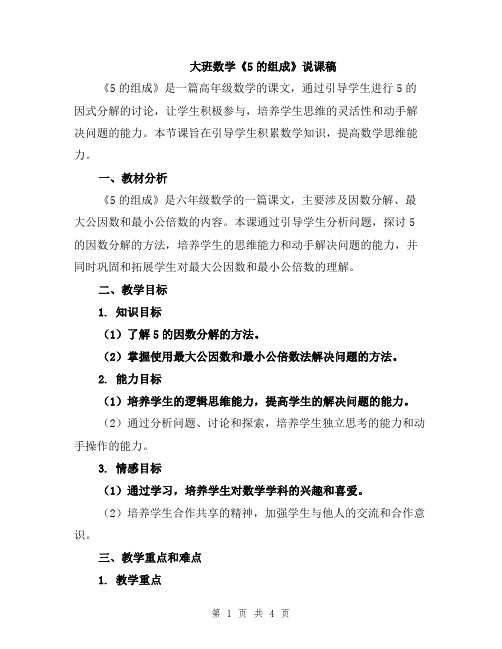 大班数学《5 的组成》说课稿

《5 的组成》是一篇高年级数学的课文，通过引导学生进行 5 的因式分解的讨论，让学生积极参与，培养学生思维的灵活性和动手解决问题的能力。本节课旨在引导学生积累数学知识，提高数学思维能力。

一、教材分析

《5 的组成》是六年级数学的一篇课文，主要涉及因数分解、最大公因数和最小公倍数的内容。本课通过引导学生分析问题，探讨 5 的因数分解的方法，培养学生的思维能力和动手解决问题的能力，并同时巩固和拓展学生对最大公因数和最小公倍数的理解。

二、教学目标

1. 知识目标

（1）了解 5 的因数分解的方法。

（2）掌握使用最大公因数和最小公倍数法解决问题的方法。

2. 能力目标

（1）培养学生的逻辑思维能力，提高学生的解决问题的能力。

（2）通过分析问题、讨论和探索，培养学生独立思考的能力和动手操作的能力。

3. 情感目标

（1）通过学习，培养学生对数学学科的兴趣和喜爱。

（2）培养学生合作共享的精神，加强学生与他人的交流和合作意识。

三、教学重点和难点

1. 教学重点

第 1 页 共 4 页